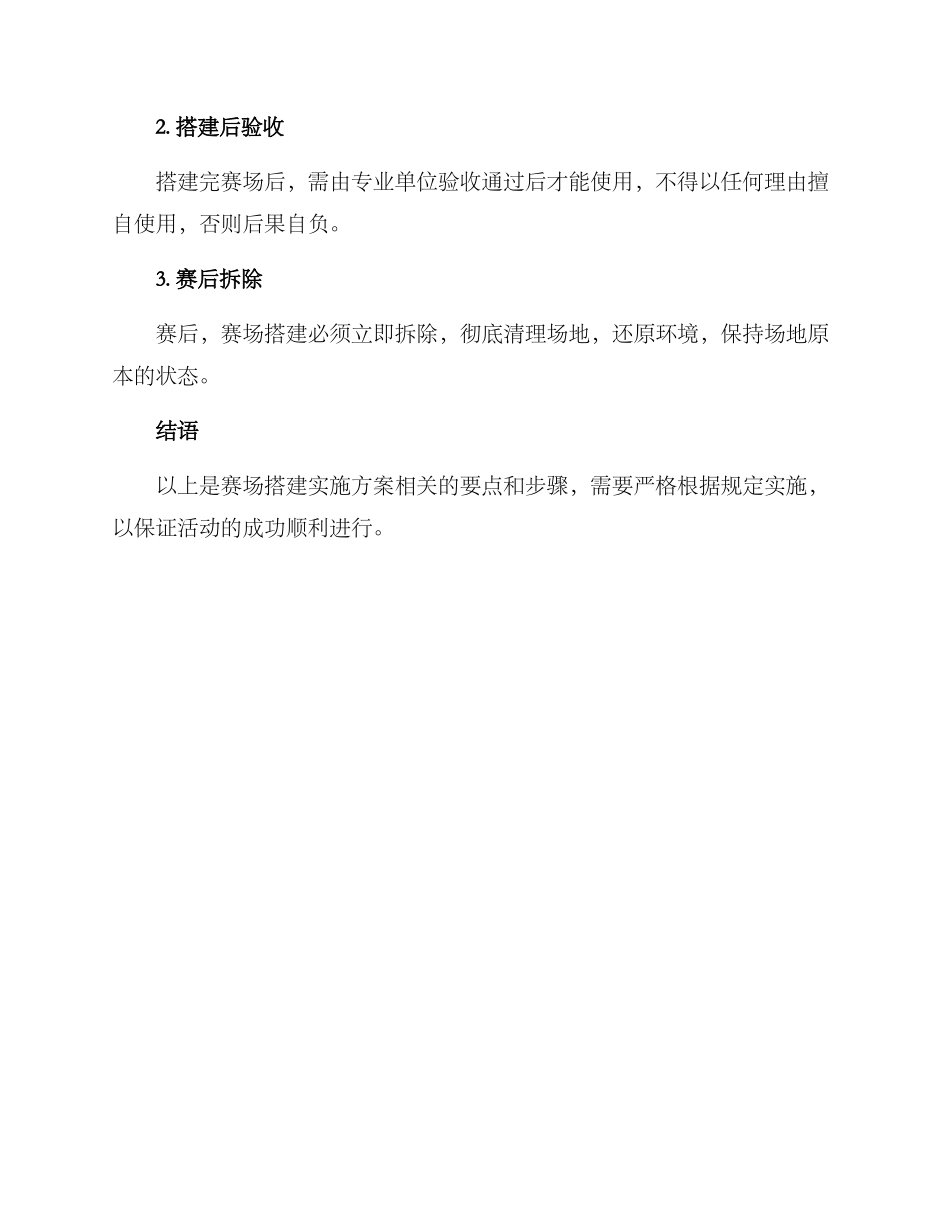 2. 搭建后验收

搭建完赛场后，需由专业单位验收通过后才能使用，不得以任何理由擅自使用，否则后果自负。

3. 赛后拆除

赛后，赛场搭建必须立即拆除，彻底清理场地，还原环境，保持场地原本的状态。

结语

以上是赛场搭建实施方案相关的要点和步骤，需要严格根据规定实施，以保证活动的成功顺利进行。